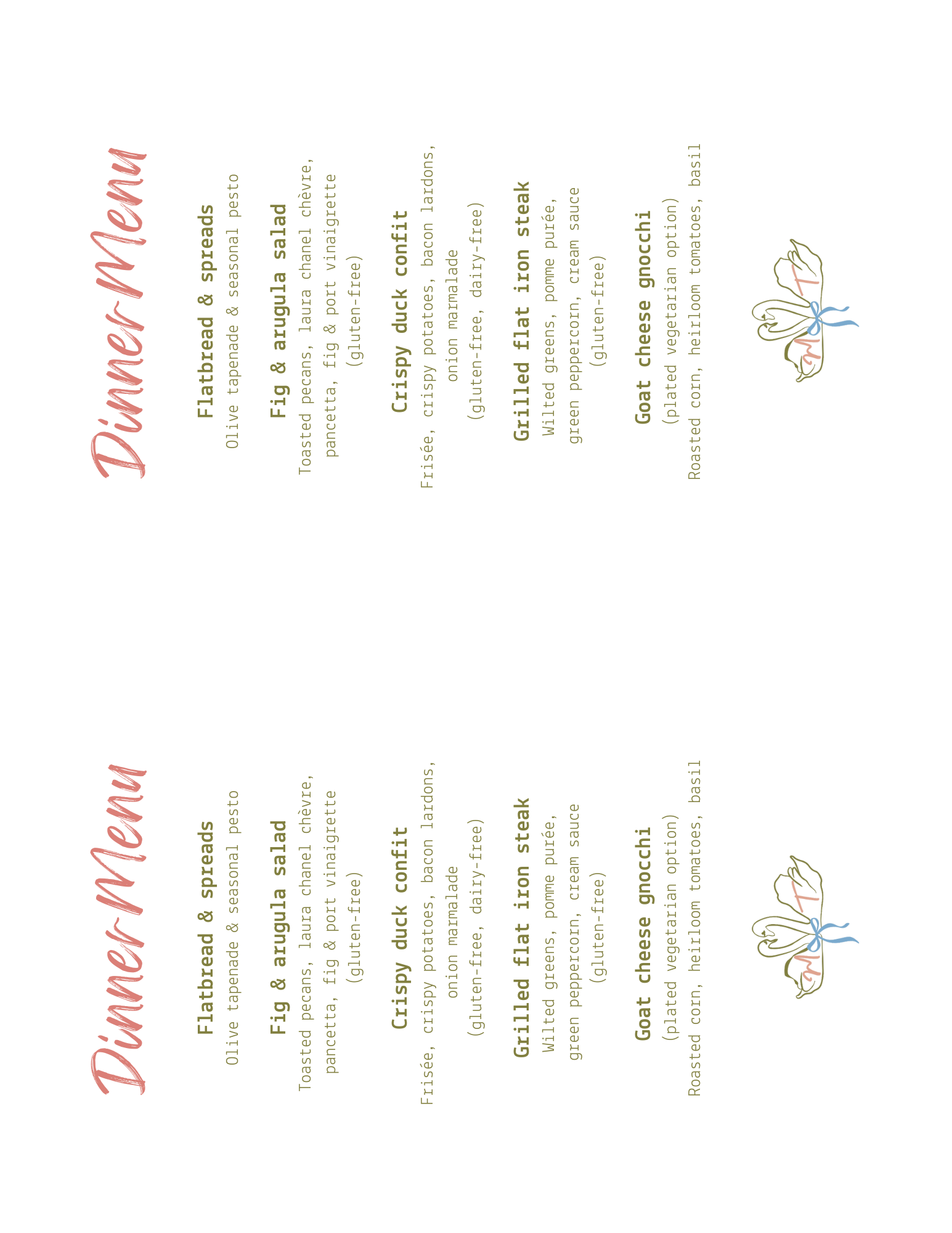 Dinner Menu

Flatbread & spreads
Olive tapenade & seasonal pesto

Fig & arugula salad
Toasted pecans, laura chanel chèvre, pancetta, fig & port vinaigrette (gluten-free)

Crispy duck confit
Frisée, crispy potatoes, bacon lardons, onion marmalade (gluten-free, dairy-free)

Grilled flat iron steak
Wilted greens, pomme purée, green peppercorn, cream sauce (gluten-free)

Goat cheese gnocchi
(plated vegetarian option)
Roasted corn, heirloom tomatoes, basil

M T

Dinner Menu

Flatbread & spreads
Olive tapenade & seasonal pesto

Fig & arugula salad
Toasted pecans, laura chanel chèvre, pancetta, fig & port vinaigrette (gluten-free)

Crispy duck confit
Frisée, crispy potatoes, bacon lardons, onion marmalade (gluten-free, dairy-free)

Grilled flat iron steak
Wilted greens, pomme purée, green peppercorn, cream sauce (gluten-free)

Goat cheese gnocchi
(plated vegetarian option)
Roasted corn, heirloom tomatoes, basil

M T